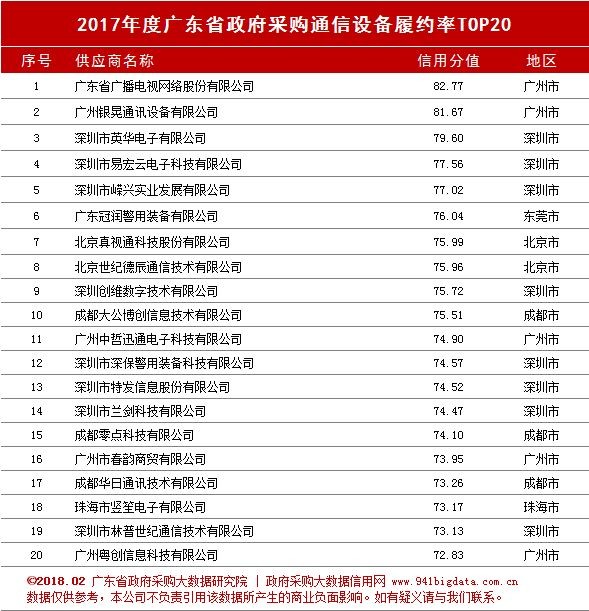 2017年度广东省政府采购通信设备履约率TOP20

| 序号 | 供应商名称 | 信用分值 | 地区 |
|---|---|---|---|
| 1 | 广东省广播电视网络股份有限公司 | 82.77 | 广州市 |
| 2 | 广州银晃通讯设备有限公司 | 81.67 | 广州市 |
| 3 | 深圳市英华电子有限公司 | 79.60 | 深圳市 |
| 4 | 深圳市易宏云电子科技有限公司 | 77.56 | 深圳市 |
| 5 | 深圳市嵘兴实业发展有限公司 | 77.02 | 深圳市 |
| 6 | 广东冠润警用装备有限公司 | 76.04 | 东莞市 |
| 7 | 北京真视通科技股份有限公司 | 75.99 | 北京市 |
| 8 | 北京世纪德辰通信技术有限公司 | 75.96 | 北京市 |
| 9 | 深圳创维数字技术有限公司 | 75.72 | 深圳市 |
| 10 | 成都大公博创信息技术有限公司 | 75.51 | 成都市 |
| 11 | 广州中哲迅通电子科技有限公司 | 74.90 | 广州市 |
| 12 | 深圳市深保警用装备科技有限公司 | 74.57 | 深圳市 |
| 13 | 深圳市特发信息股份有限公司 | 74.52 | 深圳市 |
| 14 | 深圳市兰剑科技有限公司 | 74.47 | 深圳市 |
| 15 | 成都零点科技有限公司 | 74.10 | 成都市 |
| 16 | 广州市春韵商贸有限公司 | 73.95 | 广州市 |
| 17 | 成都华日通讯技术有限公司 | 73.26 | 成都市 |
| 18 | 珠海市竖笙电子有限公司 | 73.17 | 珠海市 |
| 19 | 深圳市林普世纪通信技术有限公司 | 73.13 | 深圳市 |
| 20 | 广州粤创信息科技有限公司 | 72.83 | 广州市 |

©2018.02 广东省政府采购大数据研究院 | 政府采购大数据信用网 www.941bigdata.com.cn
数据仅供参考，本公司不负责引用该数据所产生的商业负面影响。如有疑义请与我们联系。